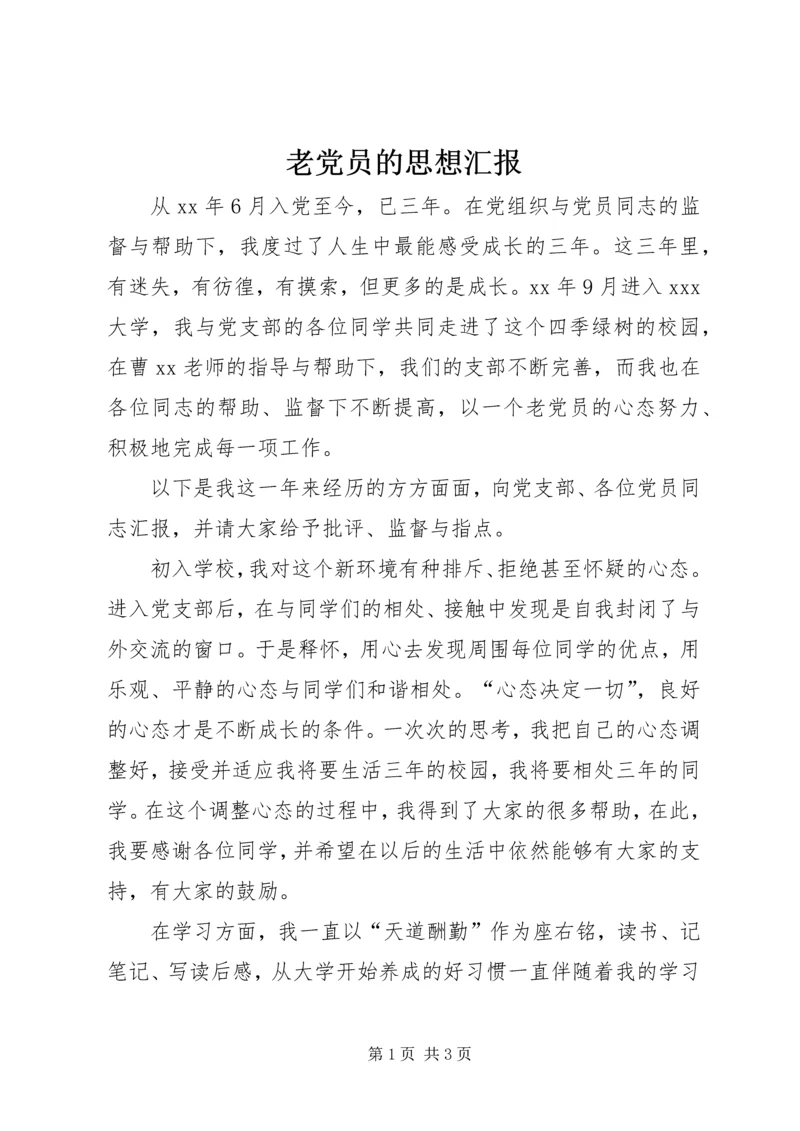 老党员的思想汇报

从 xx 年 6 月入党至今，已三年。在党组织与党员同志的监督与帮助下，我度过了人生中最能感受成长的三年。这三年里，有迷失，有彷徨，有摸索，但更多的是成长。xx 年 9 月进入 xxx 大学，我与党支部的各位同学共同走进了这个四季绿树的校园，在曹 xx 老师的指导与帮助下，我们的支部不断完善，而我也在各位同志的帮助、监督下不断提高，以一个老党员的心态努力、积极地完成每一项工作。

以下是我这一年来经历的方方面面，向党支部、各位党员同志汇报，并请大家给予批评、监督与指点。

初入学校，我对这个新环境有种排斥、拒绝甚至怀疑的心态。进入党支部后，在与同学们的相处、接触中发现是自我封闭了与外交流的窗口。于是释怀，用心去发现周围每位同学的优点，用乐观、平静的心态与同学们和谐相处。“心态决定一切”，良好的心态才是不断成长的条件。一次次的思考，我把自己的心态调整好，接受并适应我将要生活三年的校园，我将要相处三年的同学。在这个调整心态的过程中，我得到了大家的很多帮助，在此，我要感谢各位同学，并希望在以后的生活中依然能够有大家的支持，有大家的鼓励。

在学习方面，我一直以“天道酬勤”作为座右铭，读书、记笔记、写读后感，从大学开始养成的好习惯一直伴随着我的学习

第 1 页 共 3 页